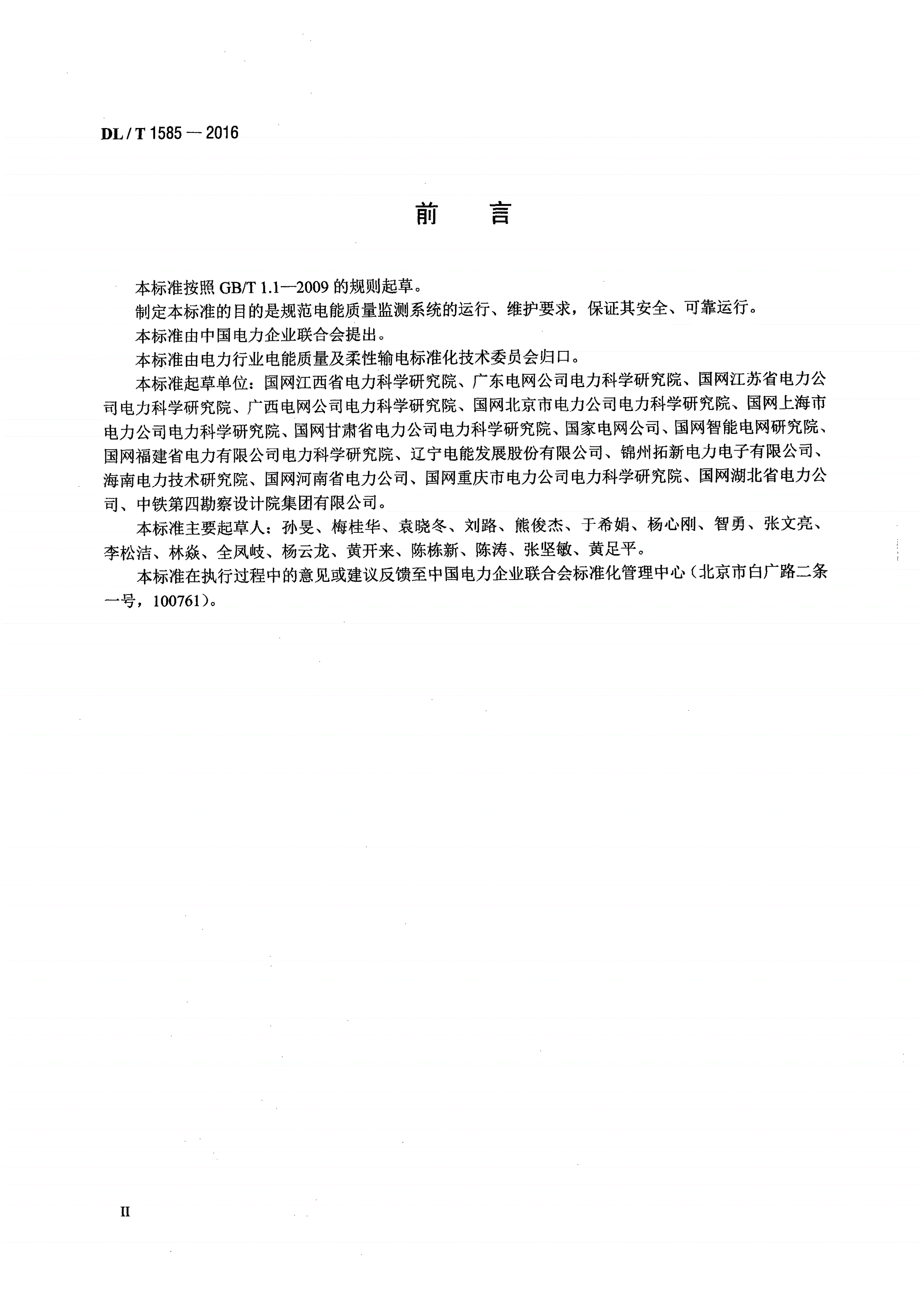 DL / T 1585 — 2016

前　言

本标准按照 GB/T 1.1—2009 的规则起草。

制定本标准的目的是规范电能质量监测系统的运行、维护要求，保证其安全、可靠运行。

本标准由中国电力企业联合会提出。

本标准由电力行业电能质量及柔性输电标准化技术委员会归口。

本标准起草单位：国网江西省电力科学研究院、广东电网公司电力科学研究院、国网江苏省电力公司电力科学研究院、广西电网公司电力科学研究院、国网北京市电力公司电力科学研究院、国网上海市电力公司电力科学研究院、国网甘肃省电力公司电力科学研究院、国家电网公司、国网智能电网研究院、国网福建省电力有限公司电力科学研究院、辽宁电能发展股份有限公司、锦州拓新电力电子有限公司、海南电力技术研究院、国网河南省电力公司、国网重庆市电力公司电力科学研究院、国网湖北省电力公司、中铁第四勘察设计院集团有限公司。

本标准主要起草人：孙旻、梅桂华、袁晓冬、刘路、熊俊杰、于希娟、杨心刚、智勇、张文亮、李松洁、林焱、全凤岐、杨云龙、黄开来、陈栋新、陈涛、张坚敏、黄足平。

本标准在执行过程中的意见或建议反馈至中国电力企业联合会标准化管理中心（北京市白广路二条一号，100761）。

II